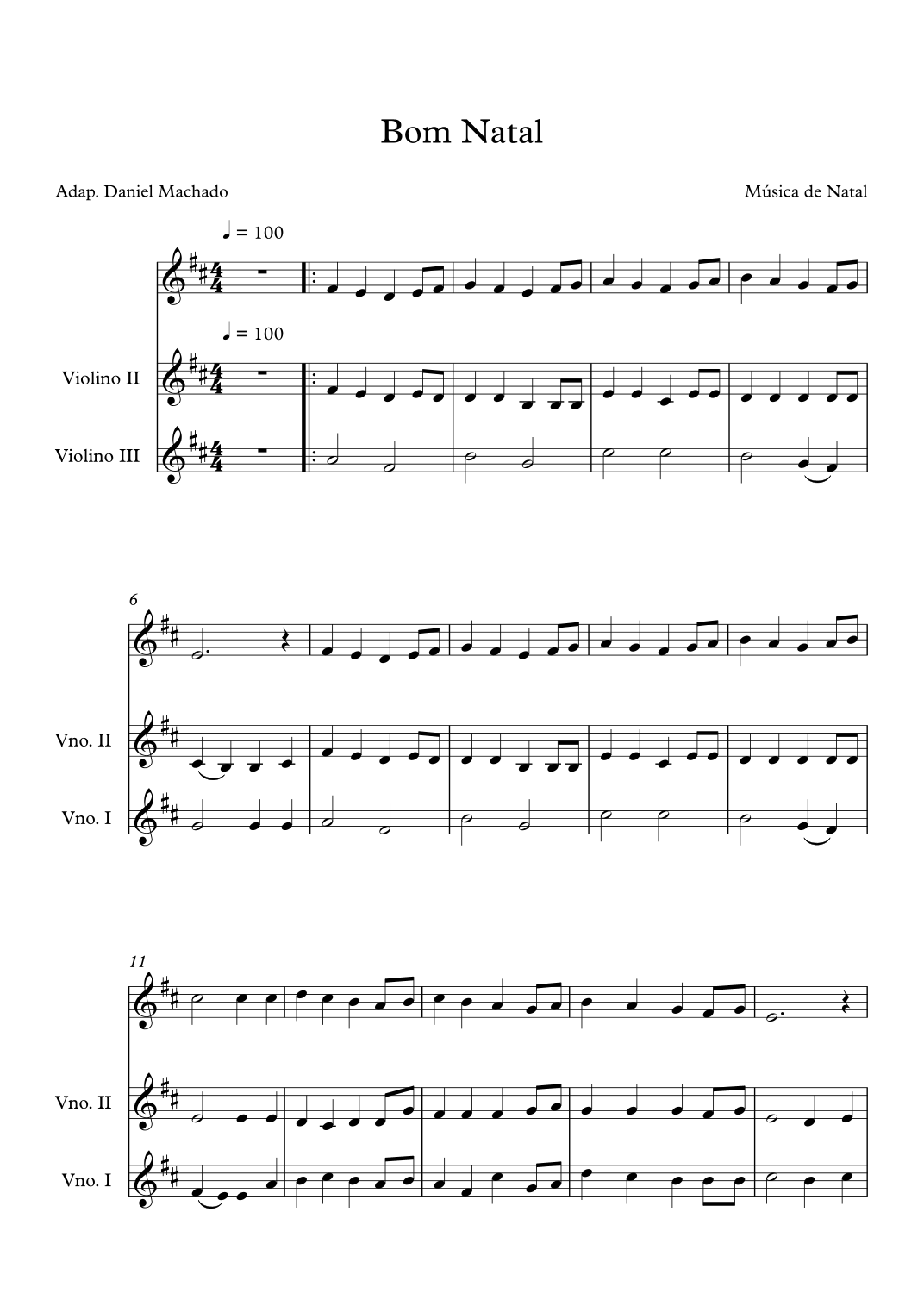 Bom Natal

Adap. Daniel Machado

Música de Natal

♩ = 100

♩ = 100

Violino II

Violino III

6

Vno. II

Vno. I

11

Vno. II

Vno. I